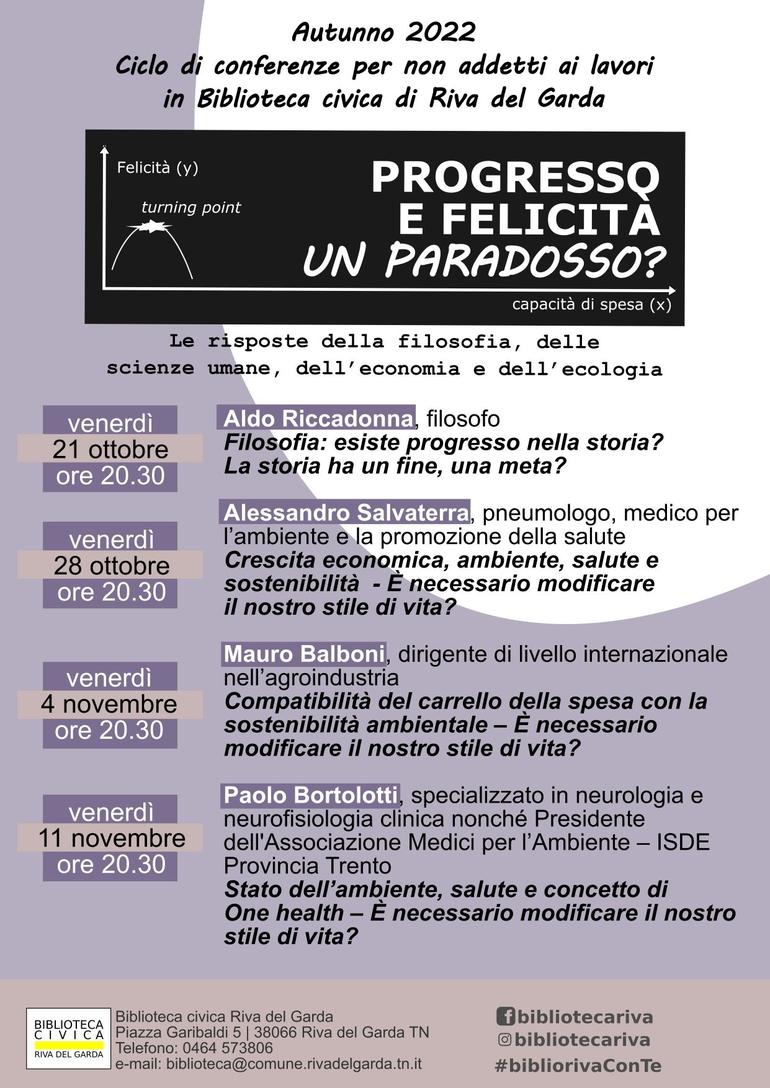 Autunno 2022
Ciclo di conferenze per non addetti ai lavori
in Biblioteca civica di Riva del Garda

Felicità (y)

turning point

capacità di spesa (x)

PROGRESSO
E FELICITÀ
UN PARADOSSO?

Le risposte della filosofia, delle scienze umane, dell'economia e dell'ecologia

venerdì
21 ottobre
ore 20.30

Aldo Riccadonna, filosofo
Filosofia: esiste progresso nella storia? La storia ha un fine, una meta?

venerdì
28 ottobre
ore 20.30

Alessandro Salvaterra, pneumologo, medico per l'ambiente e la promozione della salute
Crescita economica, ambiente, salute e sostenibilità - È necessario modificare il nostro stile di vita?

venerdì
4 novembre
ore 20.30

Mauro Balboni, dirigente di livello internazionale nell'agroindustria
Compatibilità del carrello della spesa con la sostenibilità ambientale – È necessario modificare il nostro stile di vita?

venerdì
11 novembre
ore 20.30

Paolo Bortolotti, specializzato in neurologia e neurofisiologia clinica nonché Presidente dell'Associazione Medici per l'Ambiente – ISDE Provincia Trento
Stato dell'ambiente, salute e concetto di One health – È necessario modificare il nostro stile di vita?

BIBLIOTECA
CIVICA
RIVA DEL GARDA

Biblioteca civica Riva del Garda
Piazza Garibaldi 5 | 38066 Riva del Garda TN
Telefono: 0464 573806
e-mail: biblioteca@comune.rivadelgarda.tn.it

bibliotecariva
bibliotecariva
#bibliorivaConTe